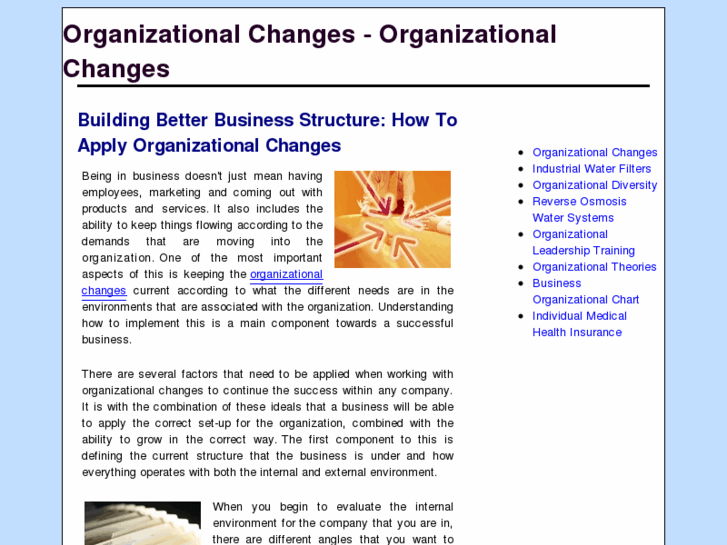 Organizational Changes - Organizational Changes

Building Better Business Structure: How To Apply Organizational Changes

Being in business doesn't just mean having employees, marketing and coming out with products and services. It also includes the ability to keep things flowing according to the demands that are moving into the organization. One of the most important aspects of this is keeping the organizational changes current according to what the different needs are in the environments that are associated with the organization. Understanding how to implement this is a main component towards a successful business.

There are several factors that need to be applied when working with organizational changes to continue the success within any company. It is with the combination of these ideals that a business will be able to apply the correct set-up for the organization, combined with the ability to grow in the correct way. The first component to this is defining the current structure that the business is under and how everything operates with both the internal and external environment.

When you begin to evaluate the internal environment for the company that you are in, there are different angles that you want to

- Organizational Changes
- Industrial Water Filters
- Organizational Diversity
- Reverse Osmosis Water Systems
- Organizational Leadership Training
- Organizational Theories
- Business Organizational Chart
- Individual Medical Health Insurance